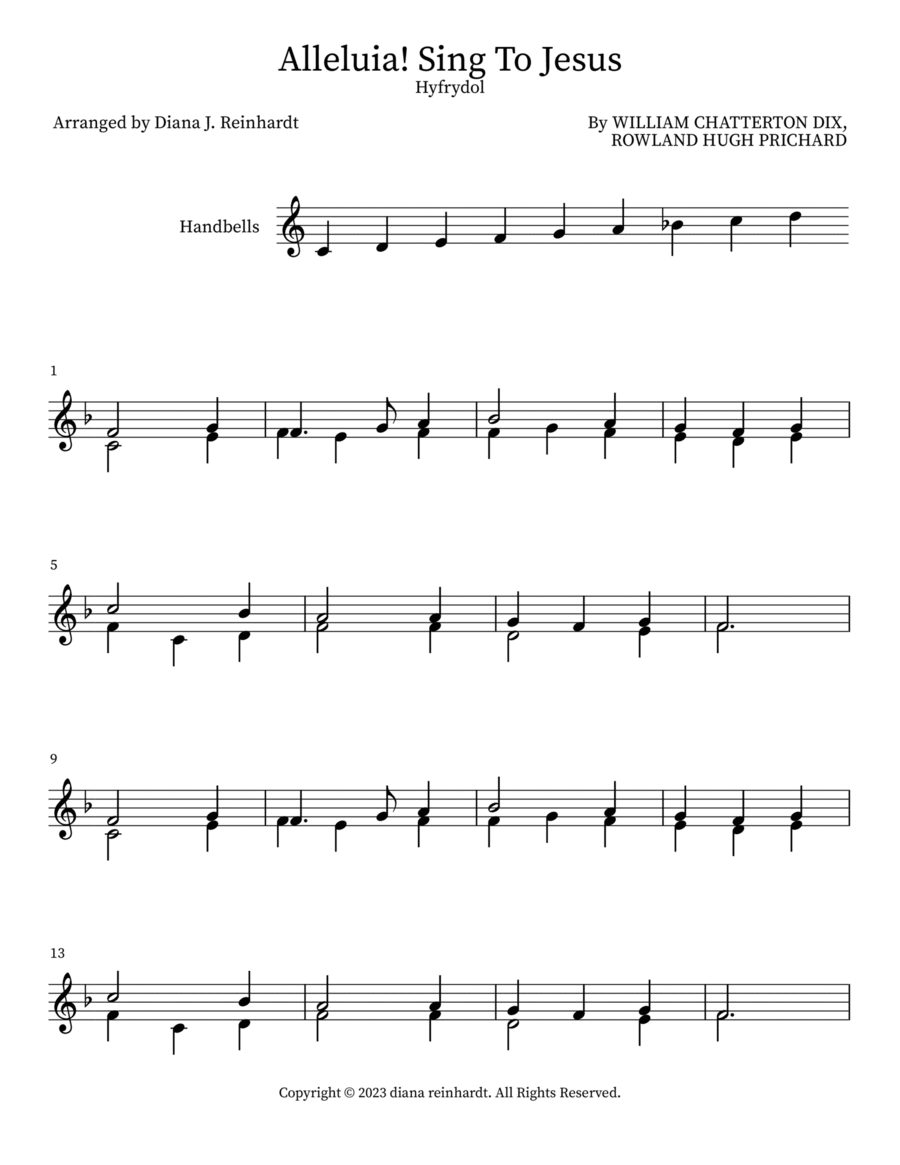 Alleluia! Sing To Jesus
Hyfrydol

Arranged by Diana J. Reinhardt

By WILLIAM CHATTERTON DIX, ROWLAND HUGH PRICHARD

Handbells

1

5

9

13

Copyright © 2023 diana reinhardt. All Rights Reserved.